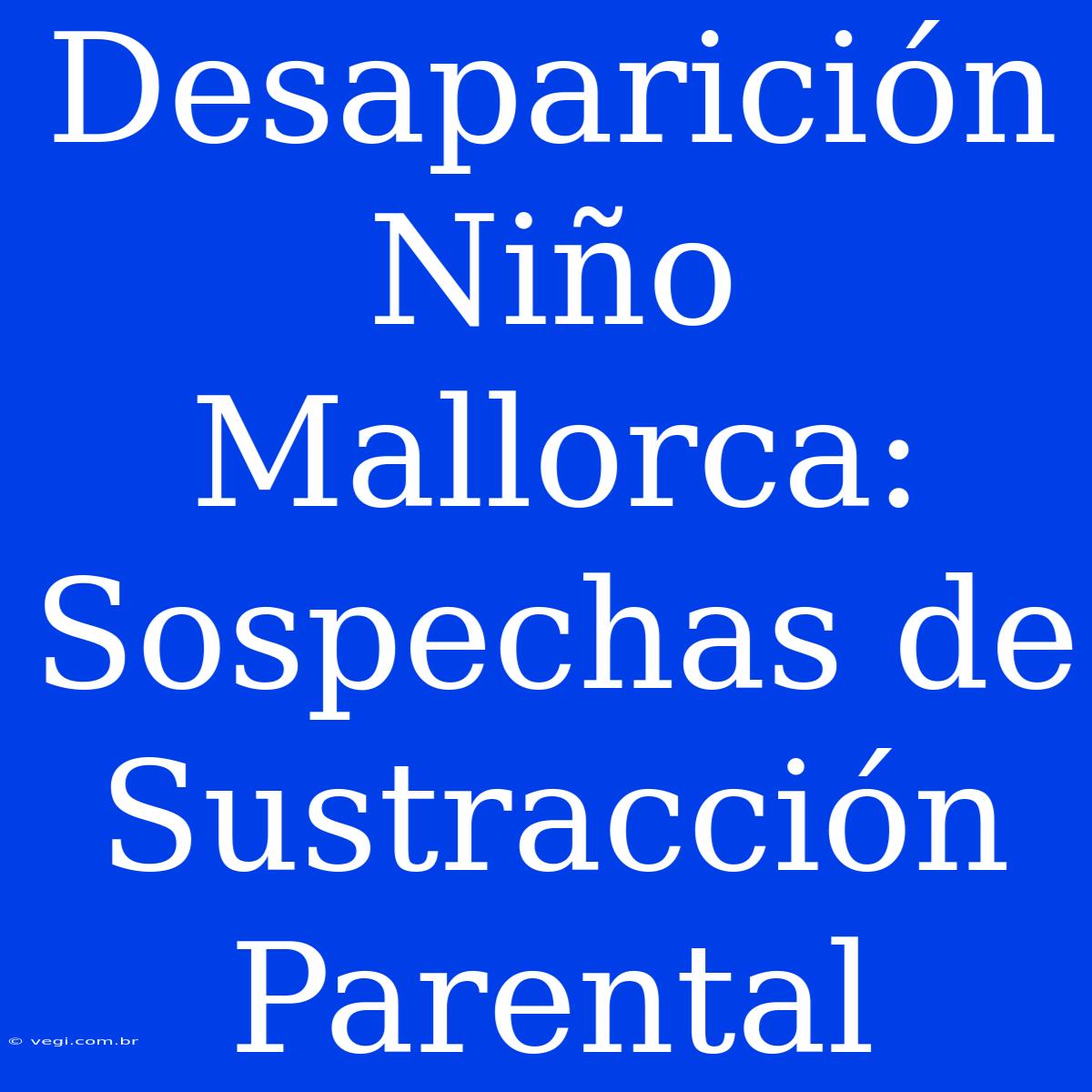 Desaparición Niño Mallorca: Sospechas de Sustracción Parental

© vegi.com.br